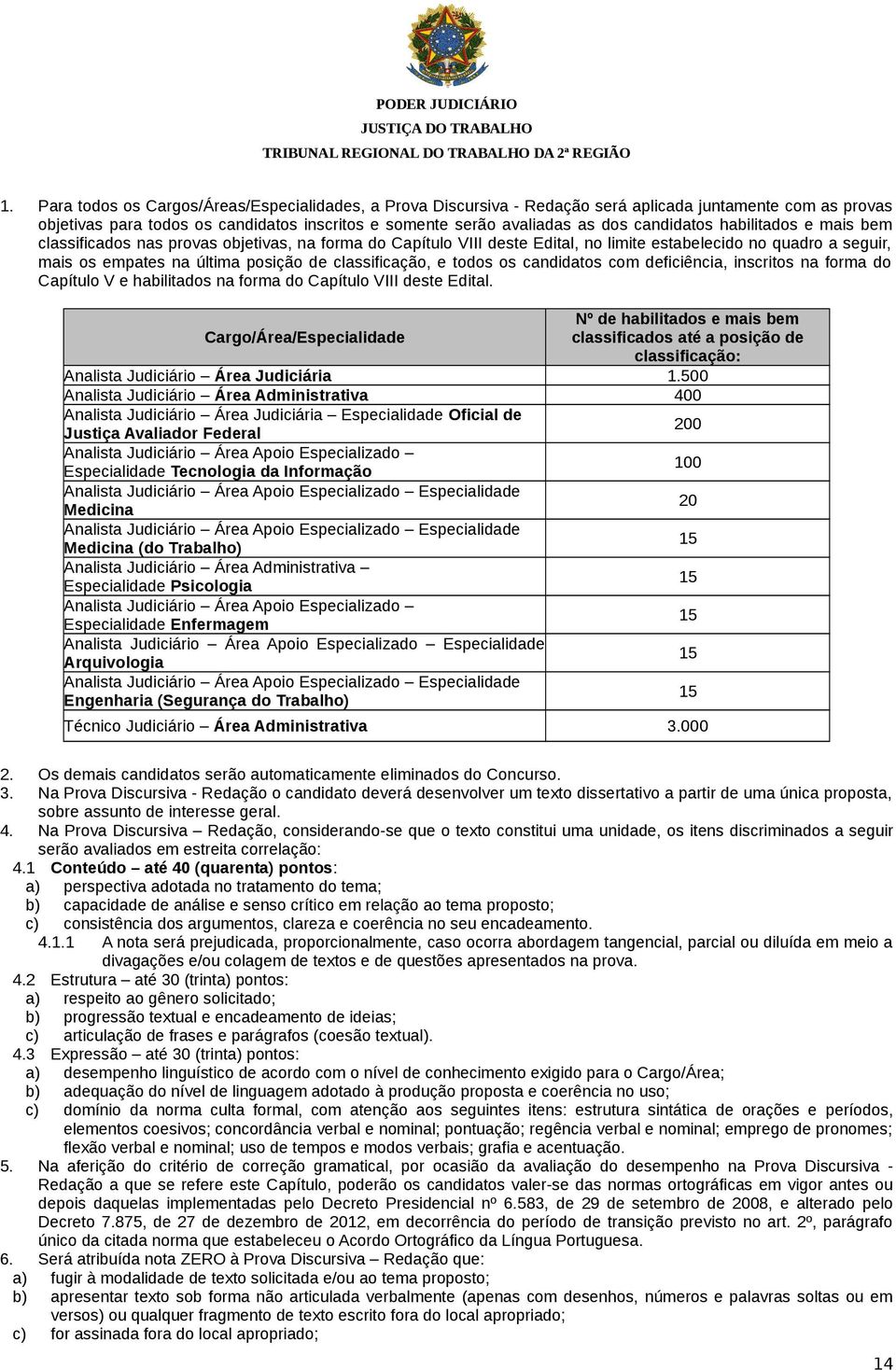 PODER JUDICIÁRIO
JUSTIÇA DO TRABALHO
TRIBUNAL REGIONAL DO TRABALHO DA 2ª REGIÃO

1. Para todos os Cargos/Áreas/Especialidades, a Prova Discursiva - Redação será aplicada juntamente com as provas objetivas para todos os candidatos inscritos e somente serão avaliadas as dos candidatos habilitados e mais bem classificados nas provas objetivas, na forma do Capítulo VIII deste Edital, no limite estabelecido no quadro a seguir, mais os empates na última posição de classificação, e todos os candidatos com deficiência, inscritos na forma do Capítulo V e habilitados na forma do Capítulo VIII deste Edital.

| Cargo/Área/Especialidade | Nº de habilitados e mais bem classificados até a posição de classificação: |
|---|---|
| Analista Judiciário – Área Judiciária | 1.500 |
| Analista Judiciário – Área Administrativa | 400 |
| Analista Judiciário – Área Judiciária – Especialidade Oficial de Justiça Avaliador Federal | 200 |
| Analista Judiciário – Área Apoio Especializado – Especialidade Tecnologia da Informação | 100 |
| Analista Judiciário – Área Apoio Especializado – Especialidade Medicina | 20 |
| Analista Judiciário – Área Apoio Especializado – Especialidade Medicina (do Trabalho) | 15 |
| Analista Judiciário – Área Administrativa – Especialidade Psicologia | 15 |
| Analista Judiciário – Área Apoio Especializado – Especialidade Enfermagem | 15 |
| Analista Judiciário – Área Apoio Especializado – Especialidade Arquivologia | 15 |
| Analista Judiciário – Área Apoio Especializado – Especialidade Engenharia (Segurança do Trabalho) | 15 |
| Técnico Judiciário – Área Administrativa | 3.000 |

2. Os demais candidatos serão automaticamente eliminados do Concurso.
3. Na Prova Discursiva - Redação o candidato deverá desenvolver um texto dissertativo a partir de uma única proposta, sobre assunto de interesse geral.
4. Na Prova Discursiva – Redação, considerando-se que o texto constitui uma unidade, os itens discriminados a seguir serão avaliados em estreita correlação:
4.1 Conteúdo – até 40 (quarenta) pontos:
a) perspectiva adotada no tratamento do tema;
b) capacidade de análise e senso crítico em relação ao tema proposto;
c) consistência dos argumentos, clareza e coerência no seu encadeamento.
4.1.1 A nota será prejudicada, proporcionalmente, caso ocorra abordagem tangencial, parcial ou diluída em meio a divagações e/ou colagem de textos e de questões apresentados na prova.
4.2 Estrutura – até 30 (trinta) pontos:
a) respeito ao gênero solicitado;
b) progressão textual e encadeamento de ideias;
c) articulação de frases e parágrafos (coesão textual).
4.3 Expressão – até 30 (trinta) pontos:
a) desempenho linguístico de acordo com o nível de conhecimento exigido para o Cargo/Área;
b) adequação do nível de linguagem adotado à produção proposta e coerência no uso;
c) domínio da norma culta formal, com atenção aos seguintes itens: estrutura sintática de orações e períodos, elementos coesivos; concordância verbal e nominal; pontuação; regência verbal e nominal; emprego de pronomes; flexão verbal e nominal; uso de tempos e modos verbais; grafia e acentuação.
5. Na aferição do critério de correção gramatical, por ocasião da avaliação do desempenho na Prova Discursiva - Redação a que se refere este Capítulo, poderão os candidatos valer-se das normas ortográficas em vigor antes ou depois daquelas implementadas pelo Decreto Presidencial nº 6.583, de 29 de setembro de 2008, e alterado pelo Decreto 7.875, de 27 de dezembro de 2012, em decorrência do período de transição previsto no art. 2º, parágrafo único da citada norma que estabeleceu o Acordo Ortográfico da Língua Portuguesa.
6. Será atribuída nota ZERO à Prova Discursiva – Redação que:
a) fugir à modalidade de texto solicitada e/ou ao tema proposto;
b) apresentar texto sob forma não articulada verbalmente (apenas com desenhos, números e palavras soltas ou em versos) ou qualquer fragmento de texto escrito fora do local apropriado;
c) for assinada fora do local apropriado;

14